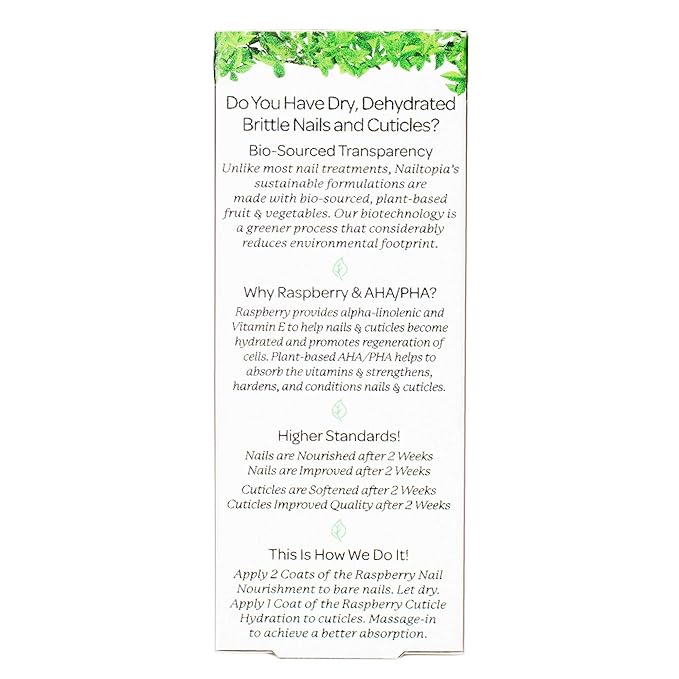 Do You Have Dry, Dehydrated Brittle Nails and Cuticles?

Bio-Sourced Transparency

Unlike most nail treatments, Nailtopia's sustainable formulations are made with bio-sourced, plant-based fruit & vegetables. Our biotechnology is a greener process that considerably reduces environmental footprint.

Why Raspberry & AHA/PHA?

Raspberry provides alpha-linolenic and Vitamin E to help nails & cuticles become hydrated and promotes regeneration of cells. Plant-based AHA/PHA helps to absorb the vitamins & strengthens, hardens, and conditions nails & cuticles.

Higher Standards!

Nails are Nourished after 2 Weeks
Nails are Improved after 2 Weeks

Cuticles are Softened after 2 Weeks
Cuticles Improved Quality after 2 Weeks

This Is How We Do It!

Apply 2 Coats of the Raspberry Nail Nourishment to bare nails. Let dry. Apply 1 Coat of the Raspberry Cuticle Hydration to cuticles. Massage-in to achieve a better absorption.